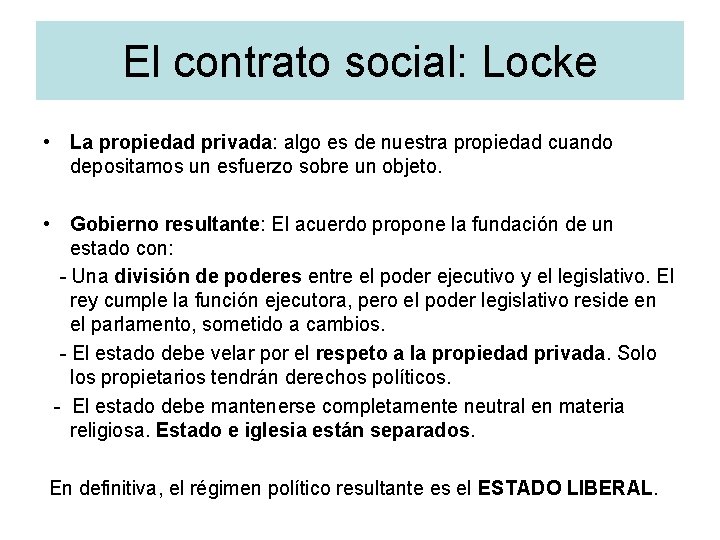 El contrato social: Locke

• La propiedad privada: algo es de nuestra propiedad cuando depositamos un esfuerzo sobre un objeto.

• Gobierno resultante: El acuerdo propone la fundación de un estado con:

- Una división de poderes entre el poder ejecutivo y el legislativo. El rey cumple la función ejecutora, pero el poder legislativo reside en el parlamento, sometido a cambios.

- El estado debe velar por el respeto a la propiedad privada. Solo los propietarios tendrán derechos políticos.

- El estado debe mantenerse completamente neutral en materia religiosa. Estado e iglesia están separados.

En definitiva, el régimen político resultante es el ESTADO LIBERAL.